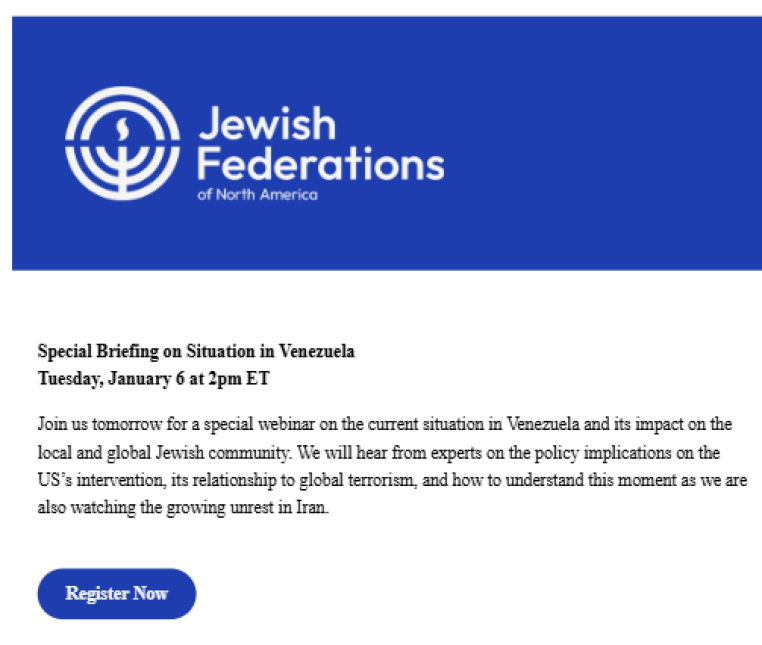 Jewish Federations
of North America

Special Briefing on Situation in Venezuela
Tuesday, January 6 at 2pm ET

Join us tomorrow for a special webinar on the current situation in Venezuela and its impact on the local and global Jewish community. We will hear from experts on the policy implications on the US's intervention, its relationship to global terrorism, and how to understand this moment as we are also watching the growing unrest in Iran.

Register Now